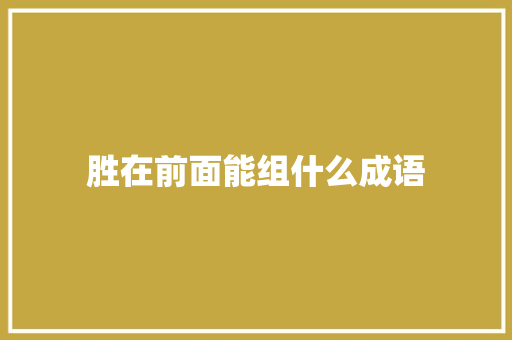 胜在前面能组什么成语